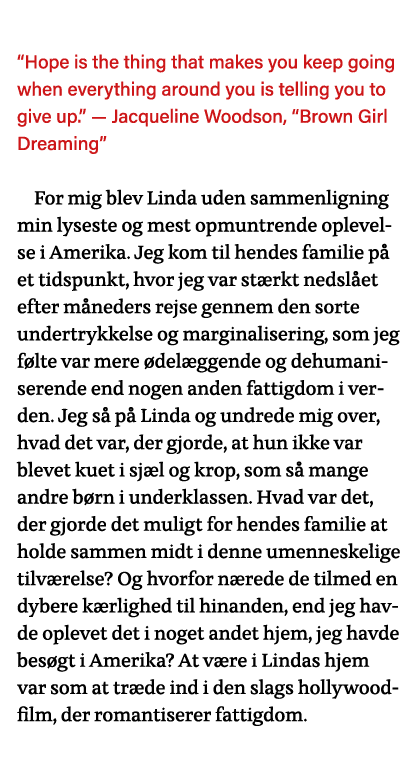 “Hope is the thing that makes you keep going when everything around you is telling you to give up.” — Jacqueline Woodson, “Brown Girl Dreaming”

For mig blev Linda uden sammenligning min lyseste og mest opmuntrende oplevelse i Amerika. Jeg kom til hendes familie på et tidspunkt, hvor jeg var stærkt nedslået efter måneders rejse gennem den sorte undertrykkelse og marginalisering, som jeg følte var mere ødelæggende og dehumaniserende end nogen anden fattigdom i verden. Jeg så på Linda og undrede mig over, hvad det var, der gjorde, at hun ikke var blevet kuet i sjæl og krop, som så mange andre børn i underklassen. Hvad var det, der gjorde det muligt for hendes familie at holde sammen midt i denne umenneskelige tilværelse? Og hvorfor nærede de tilmed en dybere kærlighed til hinanden, end jeg havde oplevet det i noget andet hjem, jeg havde besøgt i Amerika? At være i Lindas hjem var som at træde ind i den slags hollywoodfilm, der romantiserer fattigdom.